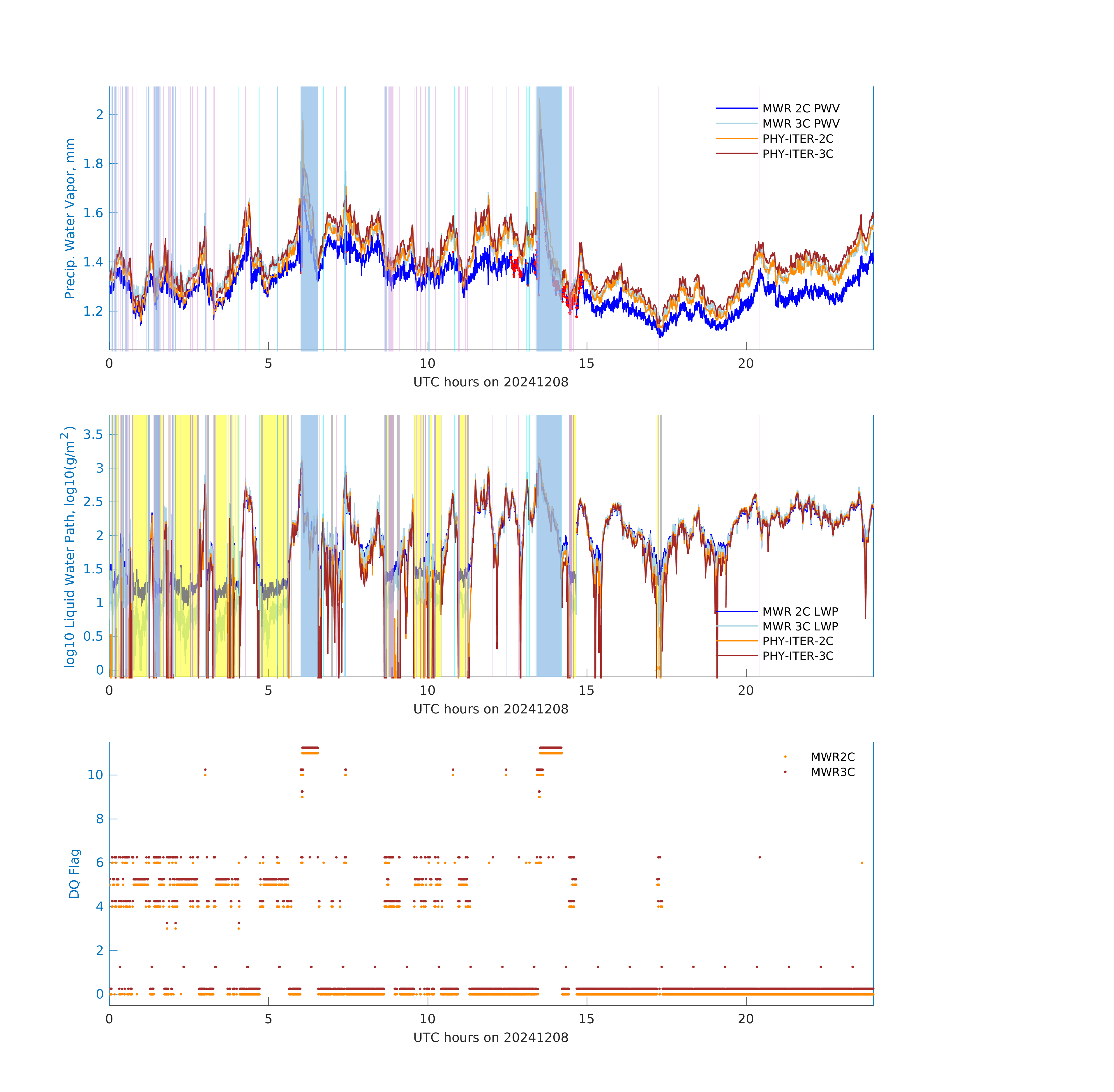 Precip. Water Vapor, mm
2
1.8
1.6
1.4
1.2
MWR 2C PWV
MWR 3C PWV
PHY-ITER-2C
PHY-ITER-3C
0
5
10
15
20
UTC hours on 20241208

log10 Liquid Water Path, log10(g/m$^2$)
3.5
3
2.5
2
1.5
1
0.5
0
MWR 2C LWP
MWR 3C LWP
PHY-ITER-2C
PHY-ITER-3C
0
5
10
15
20
UTC hours on 20241208

DQ Flag
10
8
6
4
2
0
MWR2C
MWR3C
0
5
10
15
20
UTC hours on 20241208